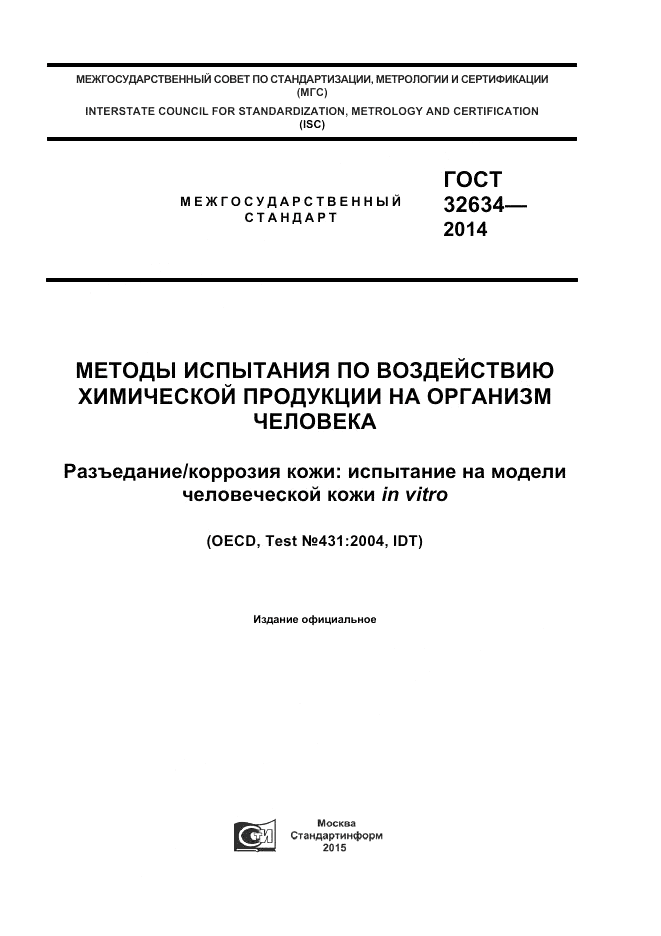 МЕЖГОСУДАРСТВЕННЫЙ СОВЕТ ПО СТАНДАРТИЗАЦИИ, МЕТРОЛОГИИ И СЕРТИФИКАЦИИ
(МГС)
INTERSTATE COUNCIL FOR STANDARDIZATION, METROLOGY AND CERTIFICATION
(ISC)

МЕЖГОСУДАРСТВЕННЫЙ
СТАНДАРТ

ГОСТ
32634—
2014

МЕТОДЫ ИСПЫТАНИЯ ПО ВОЗДЕЙСТВИЮ ХИМИЧЕСКОЙ ПРОДУКЦИИ НА ОРГАНИЗМ ЧЕЛОВЕКА

Разъедание/коррозия кожи: испытание на модели человеческой кожи in vitro

(OECD, Test №431:2004, IDT)

Издание официальное

Москва
Стандартинформ
2015